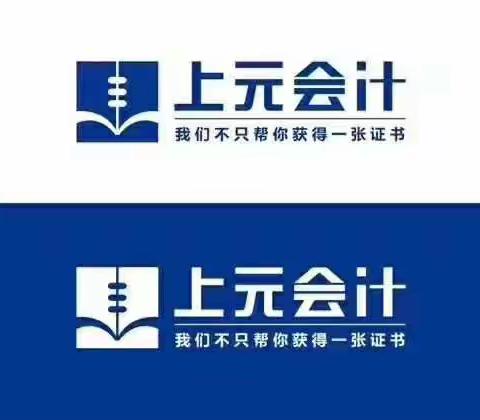 上元会计
我们不只帮你获得一张证书

上元会计
我们不只帮你获得一张证书